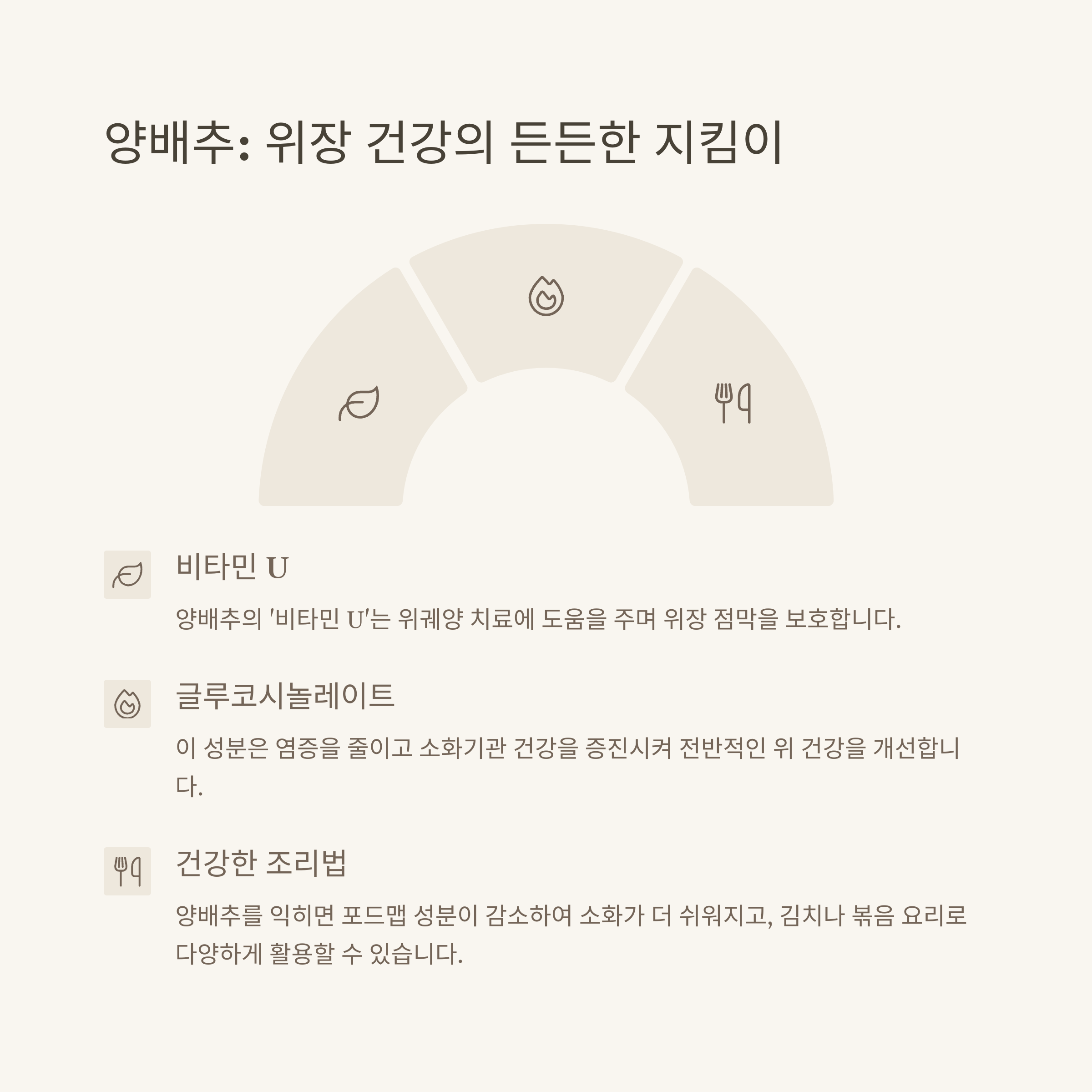 양배추: 위장 건강의 든든한 지킴이

비타민 U

양배추의 '비타민 U'는 위궤양 치료에 도움을 주며 위장 점막을 보호합니다.

글루코시놀레이트

이 성분은 염증을 줄이고 소화기관 건강을 증진시켜 전반적인 위 건강을 개선합니다.

건강한 조리법

양배추를 익히면 포드맵 성분이 감소하여 소화가 더 쉬워지고, 김치나 볶음 요리로 다양하게 활용할 수 있습니다.